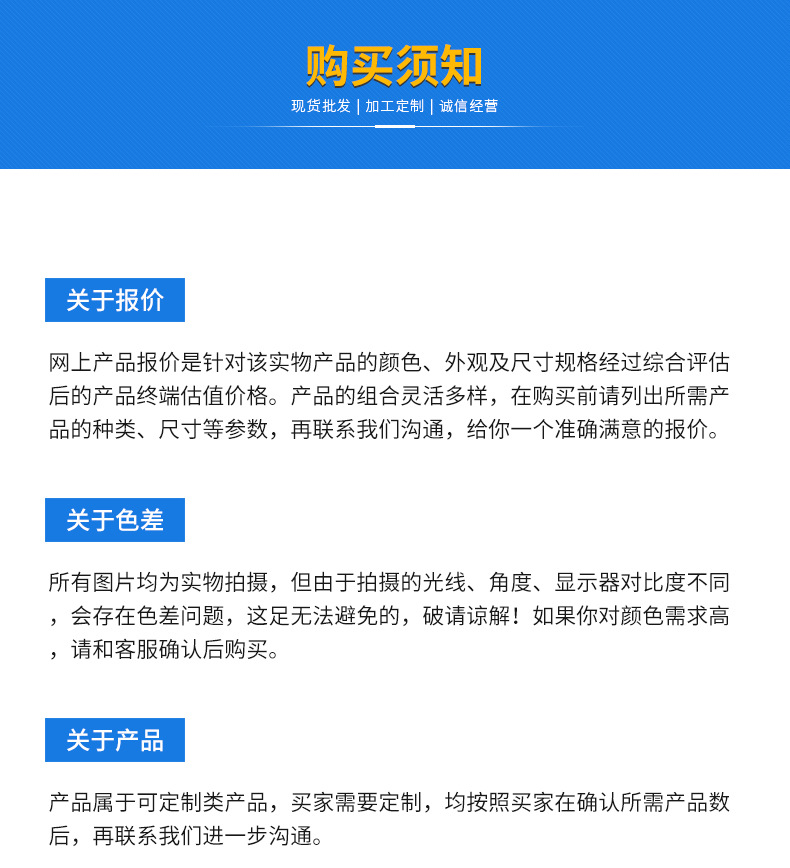 购买须知

现货批发 | 加工定制 | 诚信经营

关于报价

网上产品报价是针对该实物产品的颜色、外观及尺寸规格经过综合评估后的产品终端估值价格。产品的组合灵活多样，在购买前请列出所需产品的种类、尺寸等参数，再联系我们沟通，给你一个准确满意的报价。

关于色差

所有图片均为实物拍摄，但由于拍摄的光线、角度、显示器对比度不同，会存在色差问题，这足无法避免的，破请谅解！如果你对颜色需求高，请和客服确认后购买。

关于产品

产品属于可定制类产品，买家需要定制，均按照买家在确认所需产品数后，再联系我们进一步沟通。